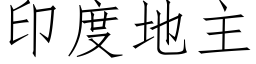 印度地主